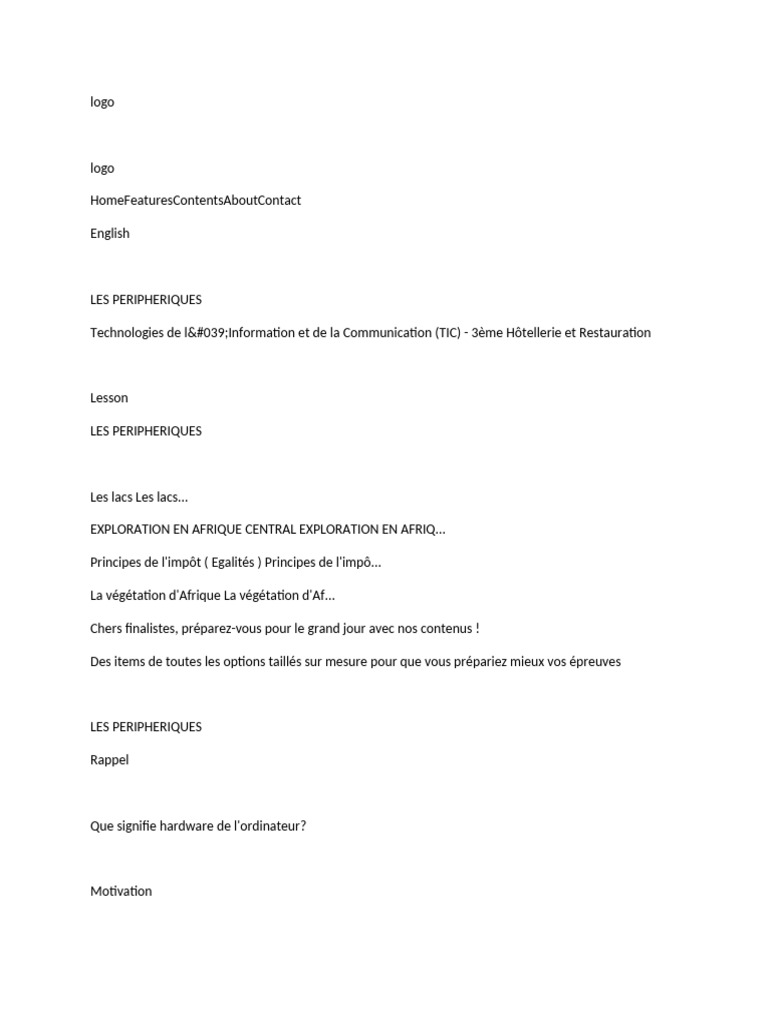 logo

logo

HomeFeaturesContentsAboutContact

English

LES PERIPHERIQUES

Technologies de l&#039;Information et de la Communication (TIC) - 3ème Hôtellerie et Restauration

Lesson

LES PERIPHERIQUES

Les lacs Les lacs...

EXPLORATION EN AFRIQUE CENTRAL EXPLORATION EN AFRIQ...

Principes de l'impôt ( Egalités ) Principes de l'impô...

La végétation d'Afrique La végétation d'Af...

Chers finalistes, préparez-vous pour le grand jour avec nos contenus !

Des items de toutes les options taillés sur mesure pour que vous prépariez mieux vos épreuves

LES PERIPHERIQUES

Rappel

Que signifie hardware de l'ordinateur?

Motivation